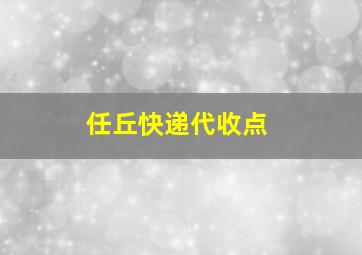 任丘快递代收点